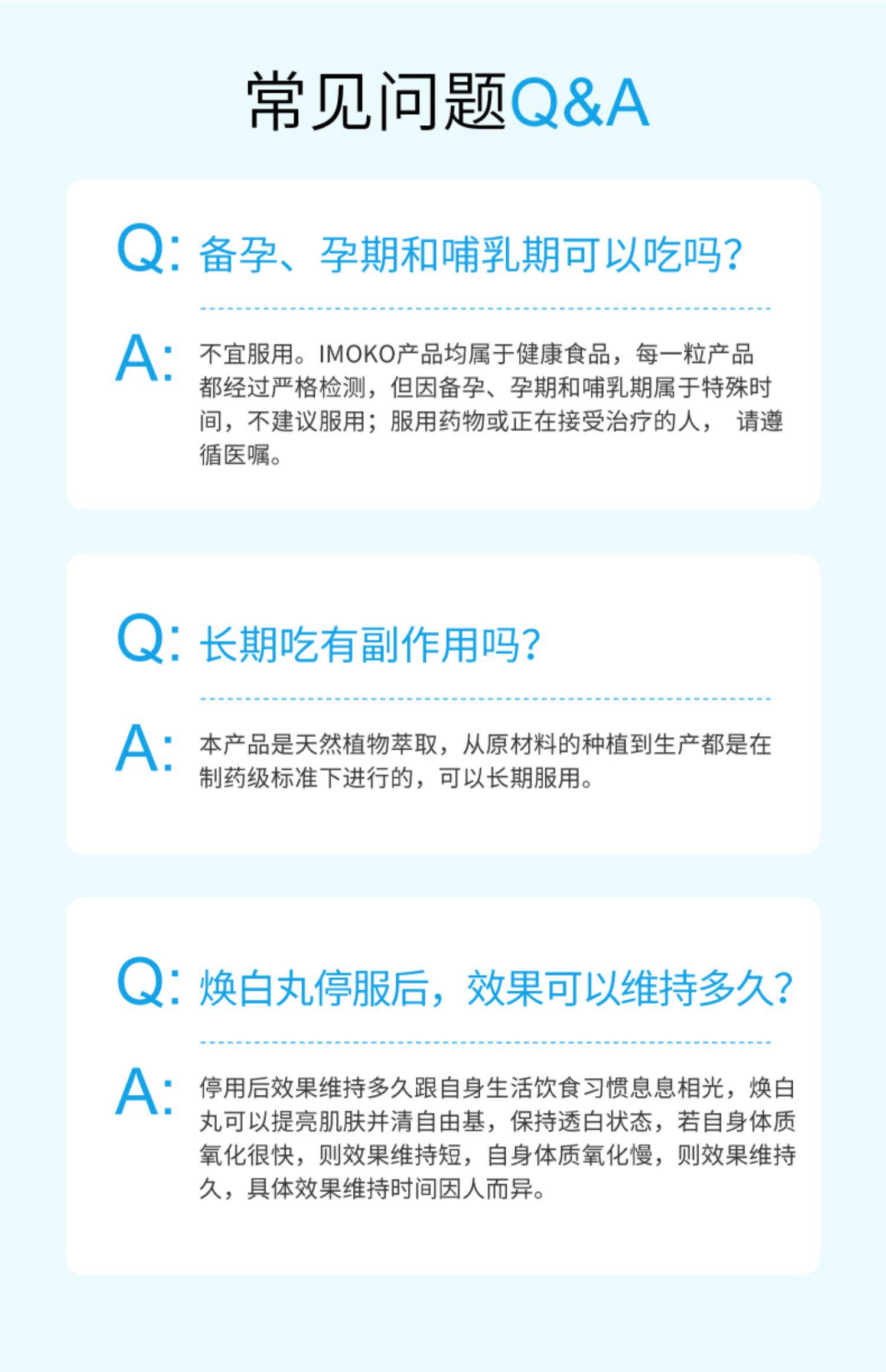 常见问题Q&A

Q: 备孕、孕期和哺乳期可以吃吗?

A: 不宜服用。IMOKO产品均属于健康食品，每一粒产品都经过严格检测，但因备孕、孕期和哺乳期属于特殊时间，不建议服用；服用药物或正在接受治疗的人，请遵循医嘱。

Q: 长期吃有副作用吗?

A: 本产品是天然植物萃取，从原材料的种植到生产都是在制药级标准下进行的，可以长期服用。

Q: 焕白丸停服后，效果可以维持多久?

A: 停用后效果维持多久跟自身生活饮食习惯息息相光，焕白丸可以提亮肌肤并清自由基，保持透白状态，若自身体质氧化很快，则效果维持短，自身体质氧化慢，则效果维持久，具体效果维持时间因人而异。